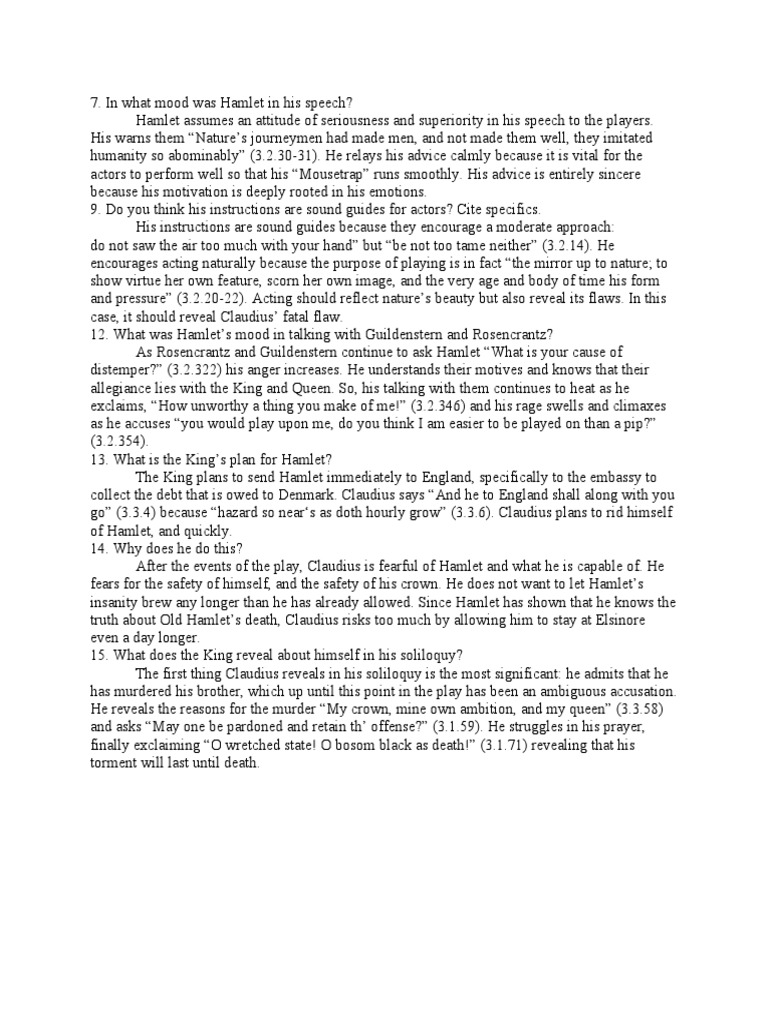 7. In what mood was Hamlet in his speech?

Hamlet assumes an attitude of seriousness and superiority in his speech to the players. His warns them "Nature's journeymen had made men, and not made them well, they imitated humanity so abominably" (3.2.30-31). He relays his advice calmly because it is vital for the actors to perform well so that his "Mousetrap" runs smoothly. His advice is entirely sincere because his motivation is deeply rooted in his emotions.

9. Do you think his instructions are sound guides for actors? Cite specifics.

His instructions are sound guides because they encourage a moderate approach: do not saw the air too much with your hand" but "be not too tame neither" (3.2.14). He encourages acting naturally because the purpose of playing is in fact "the mirror up to nature; to show virtue her own feature, scorn her own image, and the very age and body of time his form and pressure" (3.2.20-22). Acting should reflect nature's beauty but also reveal its flaws. In this case, it should reveal Claudius' fatal flaw.

12. What was Hamlet's mood in talking with Guildenstern and Rosencrantz?

As Rosencrantz and Guildenstern continue to ask Hamlet "What is your cause of distemper?" (3.2.322) his anger increases. He understands their motives and knows that their allegiance lies with the King and Queen. So, his talking with them continues to heat as he exclaims, "How unworthy a thing you make of me!" (3.2.346) and his rage swells and climaxes as he accuses "you would play upon me, do you think I am easier to be played on than a pip?" (3.2.354).

13. What is the King's plan for Hamlet?

The King plans to send Hamlet immediately to England, specifically to the embassy to collect the debt that is owed to Denmark. Claudius says "And he to England shall along with you go" (3.3.4) because "hazard so near's as doth hourly grow" (3.3.6). Claudius plans to rid himself of Hamlet, and quickly.

14. Why does he do this?

After the events of the play, Claudius is fearful of Hamlet and what he is capable of. He fears for the safety of himself, and the safety of his crown. He does not want to let Hamlet's insanity brew any longer than he has already allowed. Since Hamlet has shown that he knows the truth about Old Hamlet's death, Claudius risks too much by allowing him to stay at Elsinore even a day longer.

15. What does the King reveal about himself in his soliloquy?

The first thing Claudius reveals in his soliloquy is the most significant: he admits that he has murdered his brother, which up until this point in the play has been an ambiguous accusation. He reveals the reasons for the murder "My crown, mine own ambition, and my queen" (3.3.58) and asks "May one be pardoned and retain th' offense?" (3.1.59). He struggles in his prayer, finally exclaiming "O wretched state! O bosom black as death!" (3.1.71) revealing that his torment will last until death.